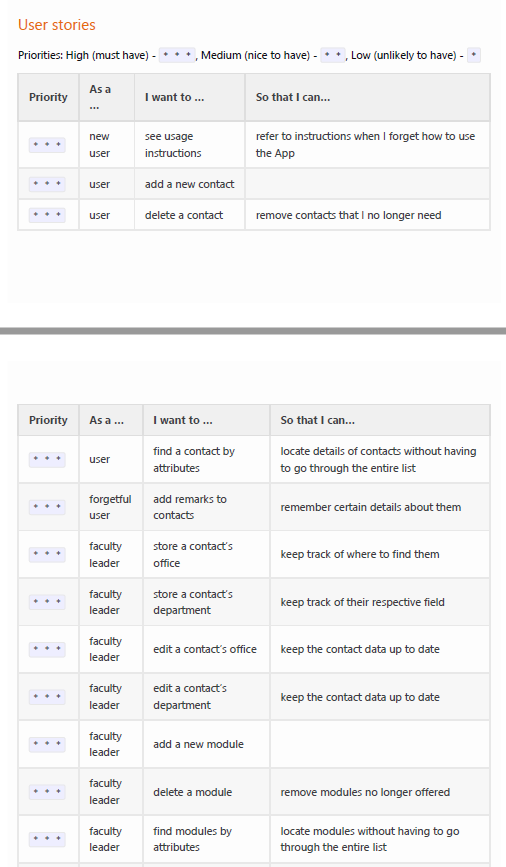 User stories

Priorities: High (must have) - * * *, Medium (nice to have) - * *, Low (unlikely to have) - *

| Priority | As a … | I want to … | So that I can… |
|---|---|---|---|
| * * * | new user | see usage instructions | refer to instructions when I forget how to use the App |
| * * * | user | add a new contact | |
| * * * | user | delete a contact | remove contacts that I no longer need |

| Priority | As a … | I want to … | So that I can… |
|---|---|---|---|
| * * * | user | find a contact by attributes | locate details of contacts without having to go through the entire list |
| * * * | forgetful user | add remarks to contacts | remember certain details about them |
| * * * | faculty leader | store a contact's office | keep track of where to find them |
| * * * | faculty leader | store a contact's department | keep track of their respective field |
| * * * | faculty leader | edit a contact's office | keep the contact data up to date |
| * * * | faculty leader | edit a contact's department | keep the contact data up to date |
| * * * | faculty leader | add a new module | |
| * * * | faculty leader | delete a module | remove modules no longer offered |
| * * * | faculty leader | find modules by attributes | locate modules without having to go through the entire list |